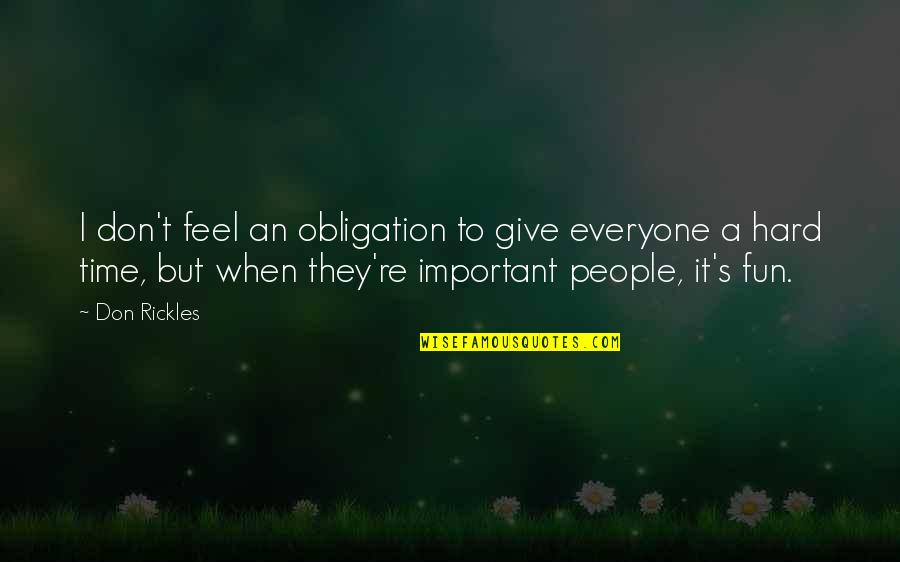 I don't feel an obligation to give everyone a hard time, but when they're important people, it's fun.

~ Don Rickles

WISEFAMOUSQUOTES.COM